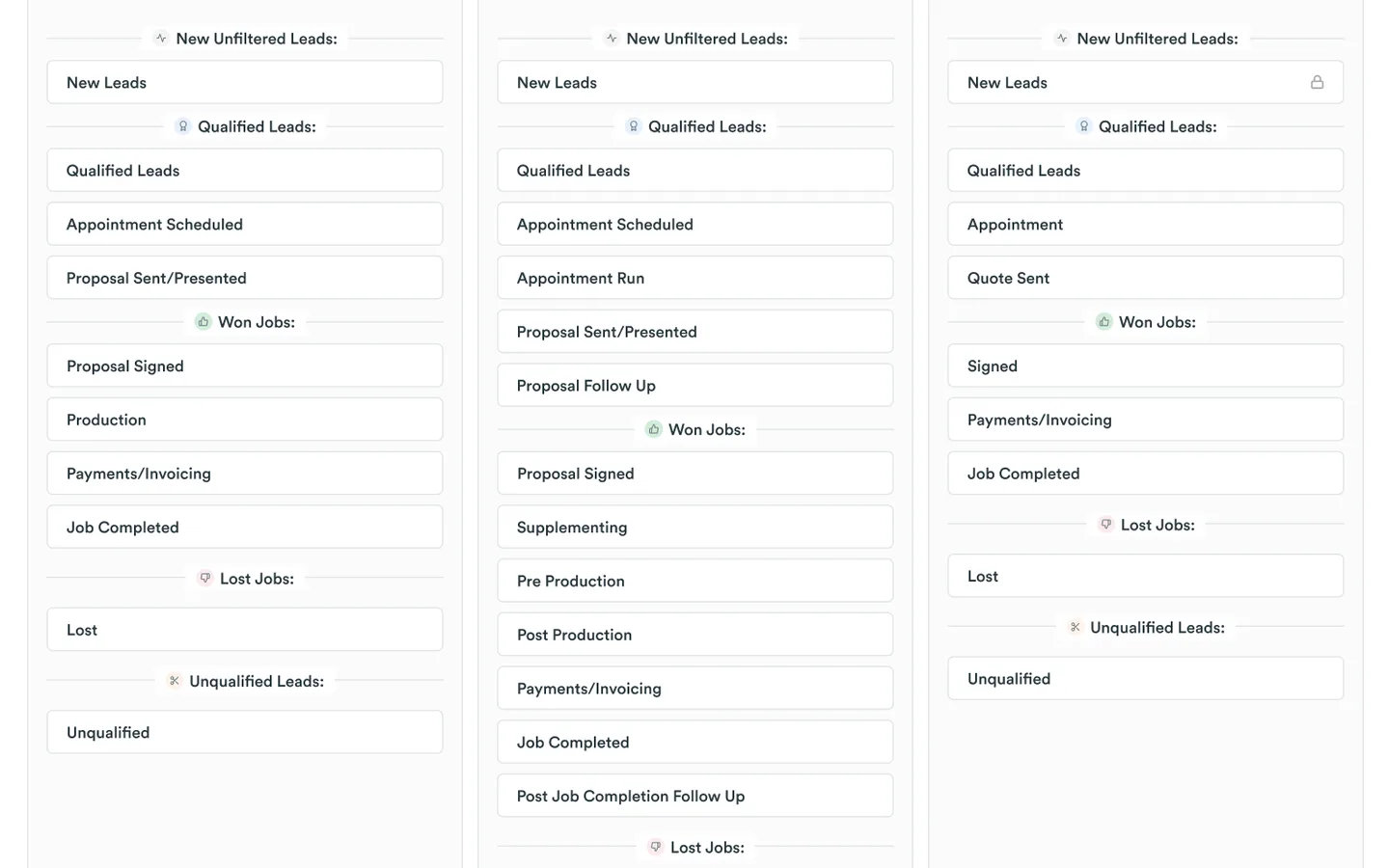 New Unfiltered Leads:

New Leads

Qualified Leads:

Qualified Leads

Appointment Scheduled

Proposal Sent/Presented

Won Jobs:

Proposal Signed

Production

Payments/Invoicing

Job Completed

Lost Jobs:

Lost

Unqualified Leads:

Unqualified

New Unfiltered Leads:

New Leads

Qualified Leads:

Qualified Leads

Appointment Scheduled

Appointment Run

Proposal Sent/Presented

Proposal Follow Up

Won Jobs:

Proposal Signed

Supplementing

Pre Production

Post Production

Payments/Invoicing

Job Completed

Post Job Completion Follow Up

Lost Jobs:

New Unfiltered Leads:

New Leads

Qualified Leads:

Qualified Leads

Appointment

Quote Sent

Won Jobs:

Signed

Payments/Invoicing

Job Completed

Lost Jobs:

Lost

Unqualified Leads:

Unqualified